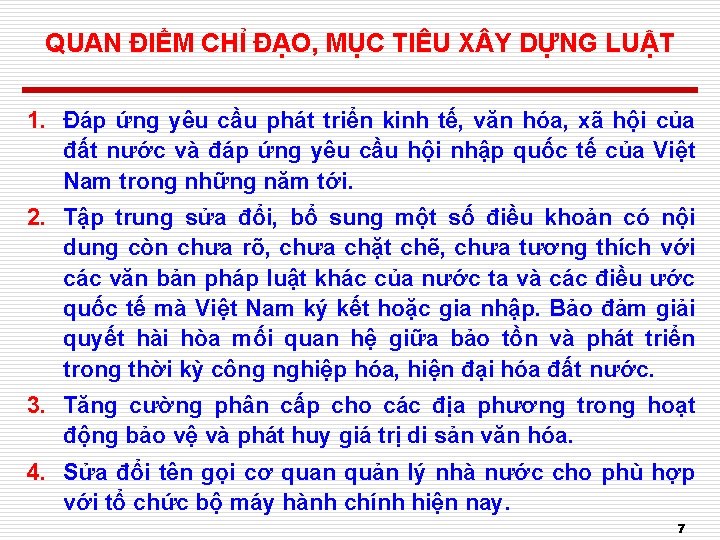 QUAN ĐIỂM CHỈ ĐẠO, MỤC TIÊU XÂY DỰNG LUẬT

1. Đáp ứng yêu cầu phát triển kinh tế, văn hóa, xã hội của đất nước và đáp ứng yêu cầu hội nhập quốc tế của Việt Nam trong những năm tới.

2. Tập trung sửa đổi, bổ sung một số điều khoản có nội dung còn chưa rõ, chưa chặt chẽ, chưa tương thích với các văn bản pháp luật khác của nước ta và các điều ước quốc tế mà Việt Nam ký kết hoặc gia nhập. Bảo đảm giải quyết hài hòa mối quan hệ giữa bảo tồn và phát triển trong thời kỳ công nghiệp hóa, hiện đại hóa đất nước.

3. Tăng cường phân cấp cho các địa phương trong hoạt động bảo vệ và phát huy giá trị di sản văn hóa.

4. Sửa đổi tên gọi cơ quan quản lý nhà nước cho phù hợp với tổ chức bộ máy hành chính hiện nay.

7